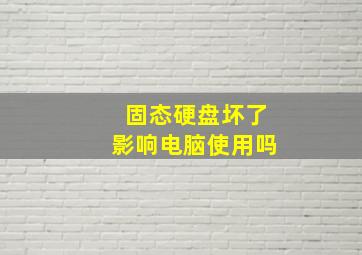 固态硬盘坏了
影响电脑使用吗